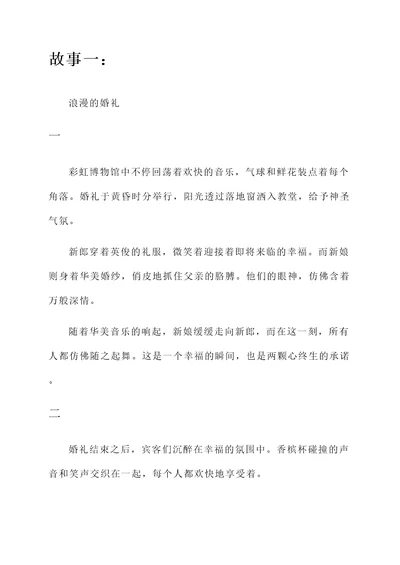 故事一：

浪漫的婚礼

一

彩虹博物馆中不停回荡着欢快的音乐，气球和鲜花装点着每个角落。婚礼于黄昏时分举行，阳光透过落地窗洒入教堂，给予神圣气氛。

新郎穿着英俊的礼服，微笑着迎接着即将来临的幸福。而新娘则身着华美婚纱，俏皮地抓住父亲的胳膊。他们的眼神，仿佛含着万般深情。

随着华美音乐的响起，新娘缓缓走向新郎，而在这一刻，所有人都仿佛随之起舞。这是一个幸福的瞬间，也是两颗心终生的承诺。

二

婚礼结束之后，宾客们沉醉在幸福的氛围中。香槟杯碰撞的声音和笑声交织在一起，每个人都欢快地享受着。